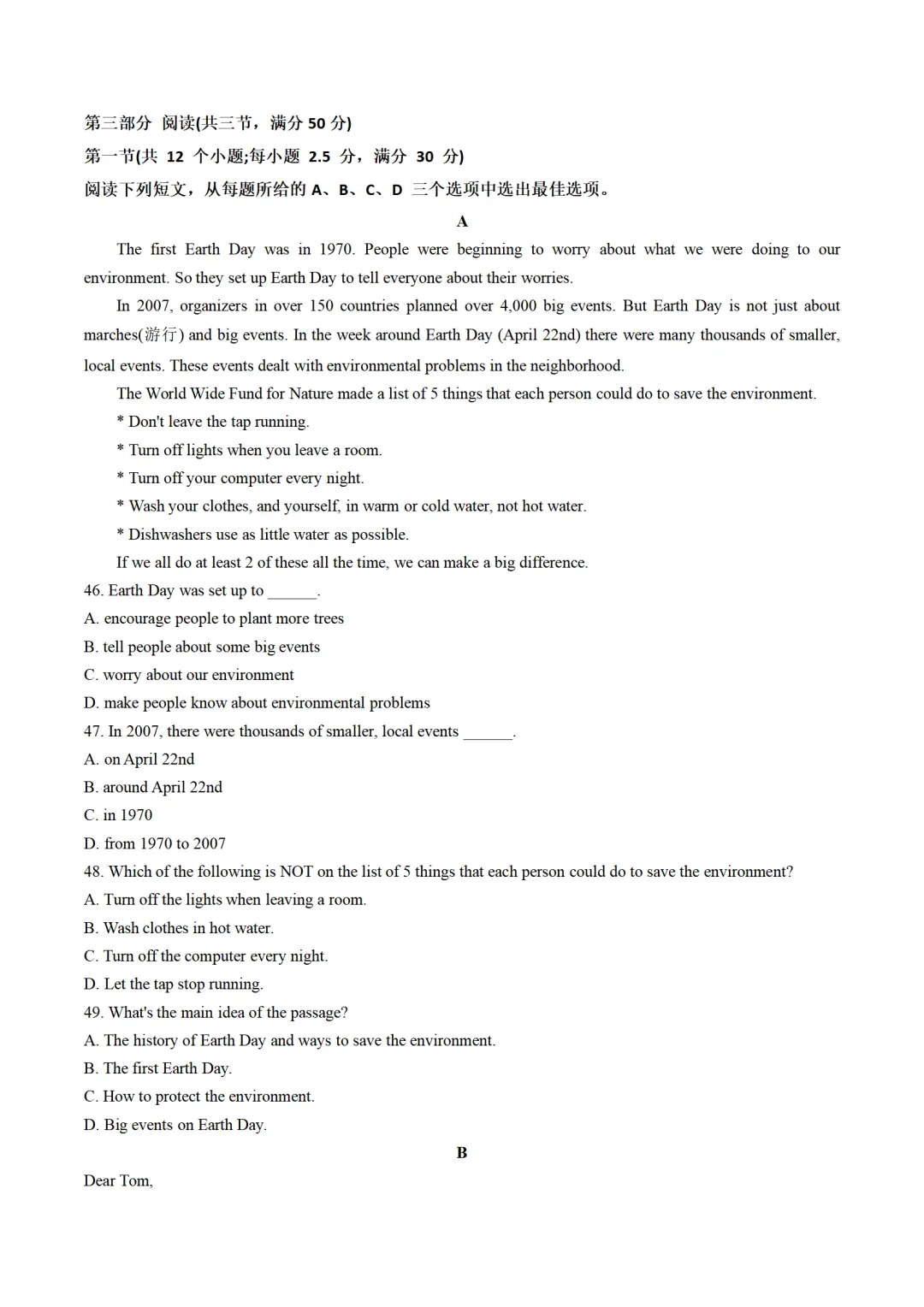 第三部分 阅读(共三节，满分 50 分)
第一节(共 12 个小题;每小题 2.5 分，满分 30 分)
阅读下列短文，从每题所给的 A、B、C、D 三个选项中选出最佳选项。

A

The first Earth Day was in 1970. People were beginning to worry about what we were doing to our environment. So they set up Earth Day to tell everyone about their worries.

In 2007, organizers in over 150 countries planned over 4,000 big events. But Earth Day is not just about marches(游行) and big events. In the week around Earth Day (April 22nd) there were many thousands of smaller, local events. These events dealt with environmental problems in the neighborhood.

The World Wide Fund for Nature made a list of 5 things that each person could do to save the environment.

* Don't leave the tap running.

* Turn off lights when you leave a room.

* Turn off your computer every night.

* Wash your clothes, and yourself, in warm or cold water, not hot water.

* Dishwashers use as little water as possible.

If we all do at least 2 of these all the time, we can make a big difference.

46. Earth Day was set up to ______.
A. encourage people to plant more trees
B. tell people about some big events
C. worry about our environment
D. make people know about environmental problems
47. In 2007, there were thousands of smaller, local events ______.
A. on April 22nd
B. around April 22nd
C. in 1970
D. from 1970 to 2007
48. Which of the following is NOT on the list of 5 things that each person could do to save the environment?
A. Turn off the lights when leaving a room.
B. Wash clothes in hot water.
C. Turn off the computer every night.
D. Let the tap stop running.
49. What's the main idea of the passage?
A. The history of Earth Day and ways to save the environment.
B. The first Earth Day.
C. How to protect the environment.
D. Big events on Earth Day.

B

Dear Tom,